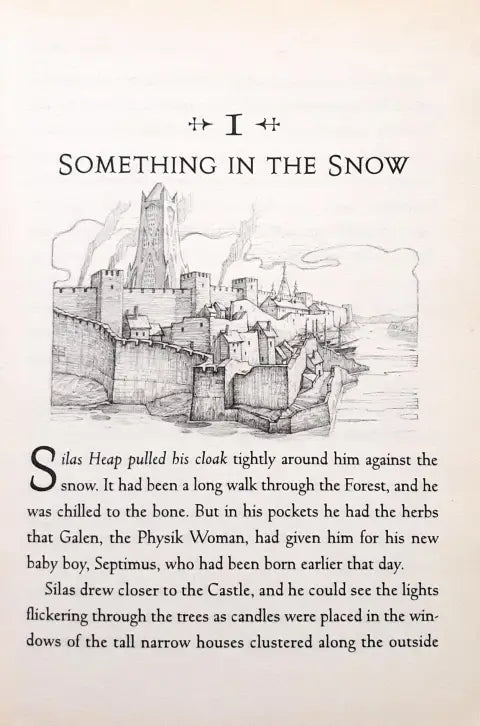 I

SOMETHING IN THE SNOW

Silas Heap pulled his cloak tightly around him against the snow. It had been a long walk through the Forest, and he was chilled to the bone. But in his pockets he had the herbs that Galen, the Physik Woman, had given him for his new baby boy, Septimus, who had been born earlier that day.

Silas drew closer to the Castle, and he could see the lights flickering through the trees as candles were placed in the windows of the tall narrow houses clustered along the outside